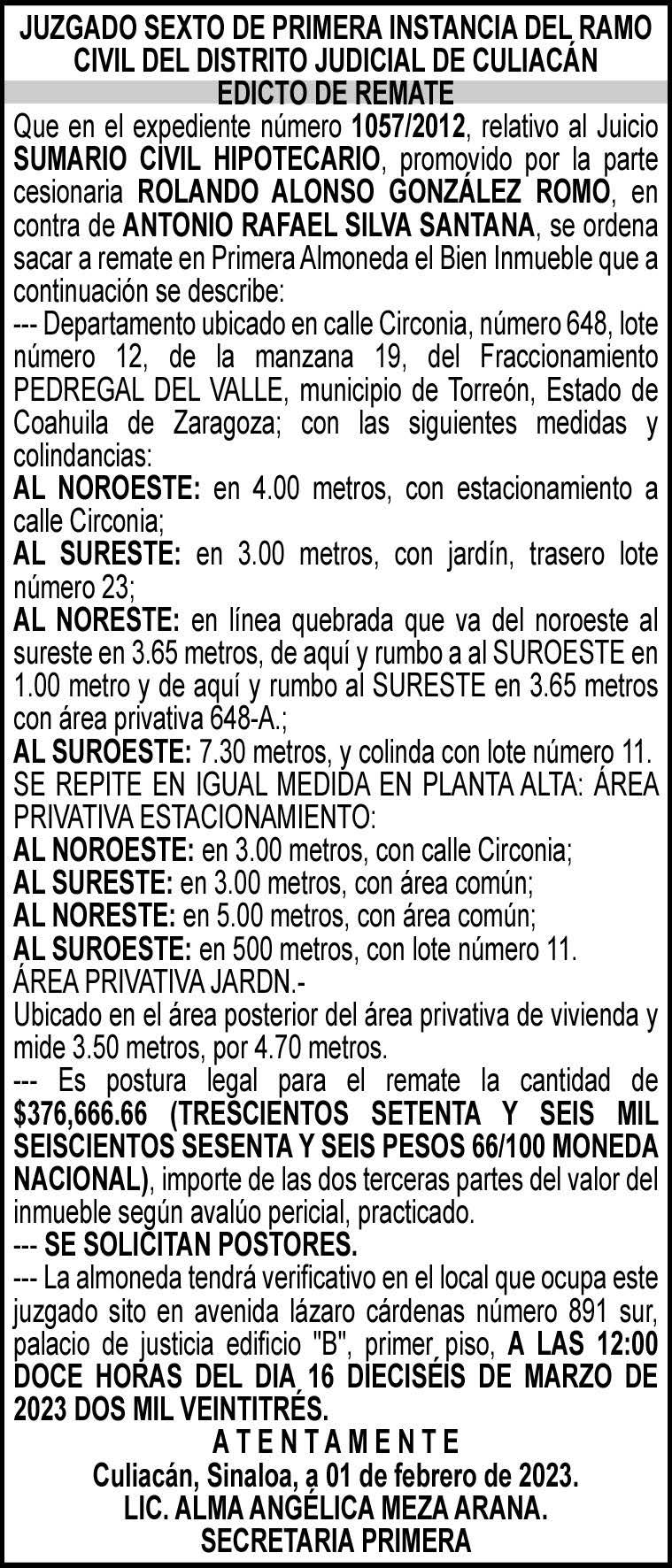 JUZGADO SEXTO DE PRIMERA INSTANCIA DEL RAMO CIVIL DEL DISTRITO JUDICIAL DE CULIACÁN
EDICTO DE REMATE

Que en el expediente número 1057/2012, relativo al Juicio SUMARIO CIVIL HIPOTECARIO, promovido por la parte cesionaria ROLANDO ALONSO GONZÁLEZ ROMO, en contra de ANTONIO RAFAEL SILVA SANTANA, se ordena sacar a remate en Primera Almoneda el Bien Inmueble que a continuación se describe:
--- Departamento ubicado en calle Circonia, número 648, lote número 12, de la manzana 19, del Fraccionamiento PEDREGAL DEL VALLE, municipio de Torreón, Estado de Coahuila de Zaragoza; con las siguientes medidas y colindancias:
AL NOROESTE: en 4.00 metros, con estacionamiento a calle Circonia;
AL SURESTE: en 3.00 metros, con jardín, trasero lote número 23;
AL NORESTE: en línea quebrada que va del noroeste al sureste en 3.65 metros, de aquí y rumbo a al SUROESTE en 1.00 metro y de aquí y rumbo al SURESTE en 3.65 metros con área privativa 648-A.;
AL SUROESTE: 7.30 metros, y colinda con lote número 11.
SE REPITE EN IGUAL MEDIDA EN PLANTA ALTA: ÁREA PRIVATIVA ESTACIONAMIENTO:
AL NOROESTE: en 3.00 metros, con calle Circonia;
AL SURESTE: en 3.00 metros, con área común;
AL NORESTE: en 5.00 metros, con área común;
AL SUROESTE: en 500 metros, con lote número 11.
ÁREA PRIVATIVA JARDN.-
Ubicado en el área posterior del área privativa de vivienda y mide 3.50 metros, por 4.70 metros.
--- Es postura legal para el remate la cantidad de $376,666.66 (TRESCIENTOS SETENTA Y SEIS MIL SEISCIENTOS SESENTA Y SEIS PESOS 66/100 MONEDA NACIONAL), importe de las dos terceras partes del valor del inmueble según avalúo pericial, practicado.
--- SE SOLICITAN POSTORES.
--- La almoneda tendrá verificativo en el local que ocupa este juzgado sito en avenida lázaro cárdenas número 891 sur, palacio de justicia edificio "B", primer piso, A LAS 12:00 DOCE HORAS DEL DIA 16 DIECISÉIS DE MARZO DE 2023 DOS MIL VEINTITRÉS.
A T E N T A M E N T E
Culiacán, Sinaloa, a 01 de febrero de 2023.
LIC. ALMA ANGÉLICA MEZA ARANA.
SECRETARIA PRIMERA